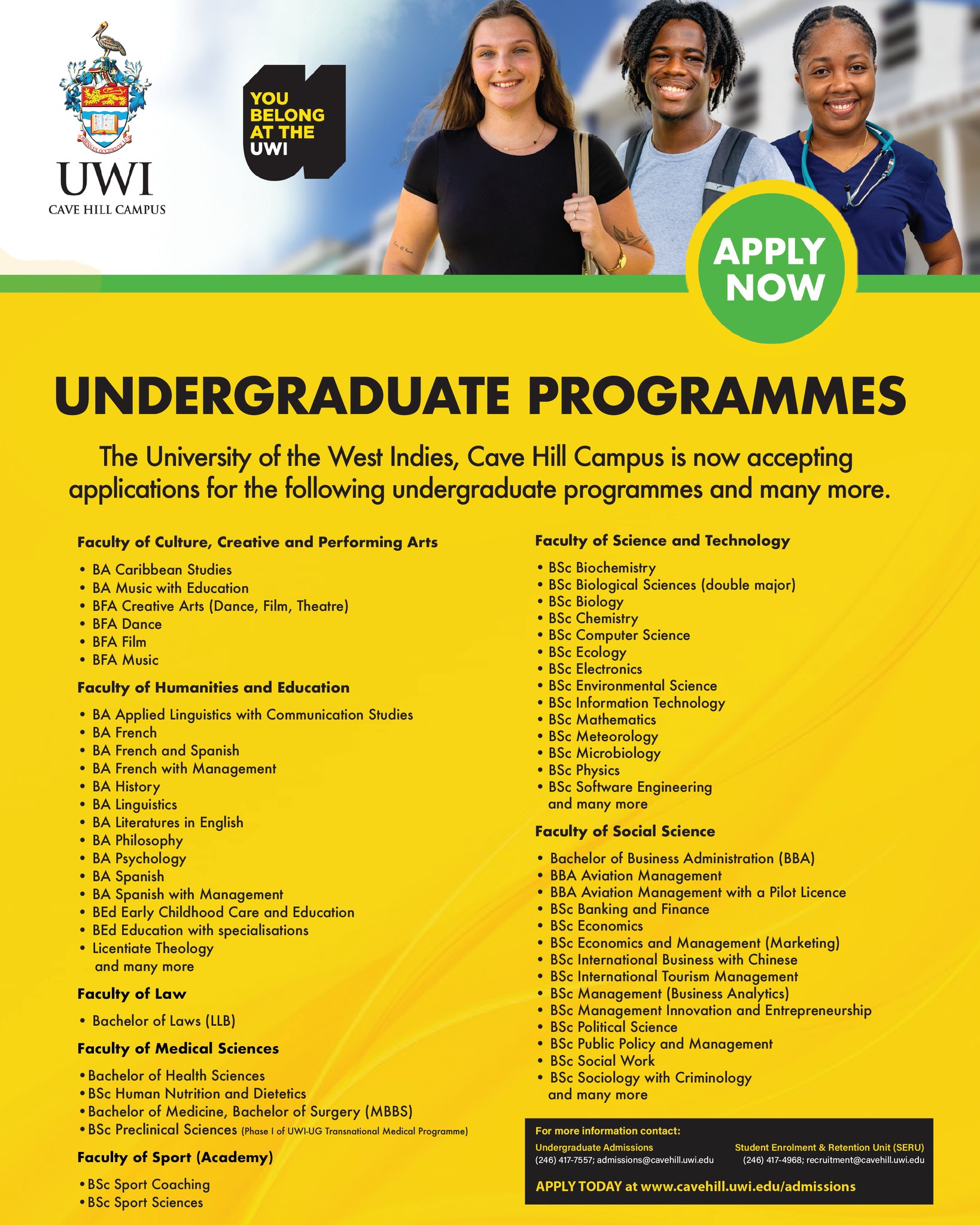 UWI
CAVE HILL CAMPUS

YOU BELONG AT THE UWI

APPLY NOW

UNDERGRADUATE PROGRAMMES

The University of the West Indies, Cave Hill Campus is now accepting applications for the following undergraduate programmes and many more.

Faculty of Culture, Creative and Performing Arts
• BA Caribbean Studies
• BA Music with Education
• BFA Creative Arts (Dance, Film, Theatre)
• BFA Dance
• BFA Film
• BFA Music

Faculty of Humanities and Education
• BA Applied Linguistics with Communication Studies
• BA French
• BA French and Spanish
• BA French with Management
• BA History
• BA Linguistics
• BA Literatures in English
• BA Philosophy
• BA Psychology
• BA Spanish
• BA Spanish with Management
• BEd Early Childhood Care and Education
• BEd Education with specialisations
• Licentiate Theology
and many more

Faculty of Law
• Bachelor of Laws (LLB)

Faculty of Medical Sciences
• Bachelor of Health Sciences
• BSc Human Nutrition and Dietetics
• Bachelor of Medicine, Bachelor of Surgery (MBBS)
• BSc Preclinical Sciences (Phase I of UWI-UG Transnational Medical Programme)

Faculty of Sport (Academy)
• BSc Sport Coaching
• BSc Sport Sciences

Faculty of Science and Technology
• BSc Biochemistry
• BSc Biological Sciences (double major)
• BSc Biology
• BSc Chemistry
• BSc Computer Science
• BSc Ecology
• BSc Electronics
• BSc Environmental Science
• BSc Information Technology
• BSc Mathematics
• BSc Meteorology
• BSc Microbiology
• BSc Physics
• BSc Software Engineering
and many more

Faculty of Social Science
• Bachelor of Business Administration (BBA)
• BBA Aviation Management
• BBA Aviation Management with a Pilot Licence
• BSc Banking and Finance
• BSc Economics
• BSc Economics and Management (Marketing)
• BSc International Business with Chinese
• BSc International Tourism Management
• BSc Management (Business Analytics)
• BSc Management Innovation and Entrepreneurship
• BSc Political Science
• BSc Public Policy and Management
• BSc Social Work
• BSc Sociology with Criminology
and many more

For more information contact:
Undergraduate Admissions
(246) 417-7557; admissions@cavehill.uwi.edu
Student Enrolment & Retention Unit (SERU)
(246) 417-4968; recruitment@cavehill.uwi.edu

APPLY TODAY at www.cavehill.uwi.edu/admissions